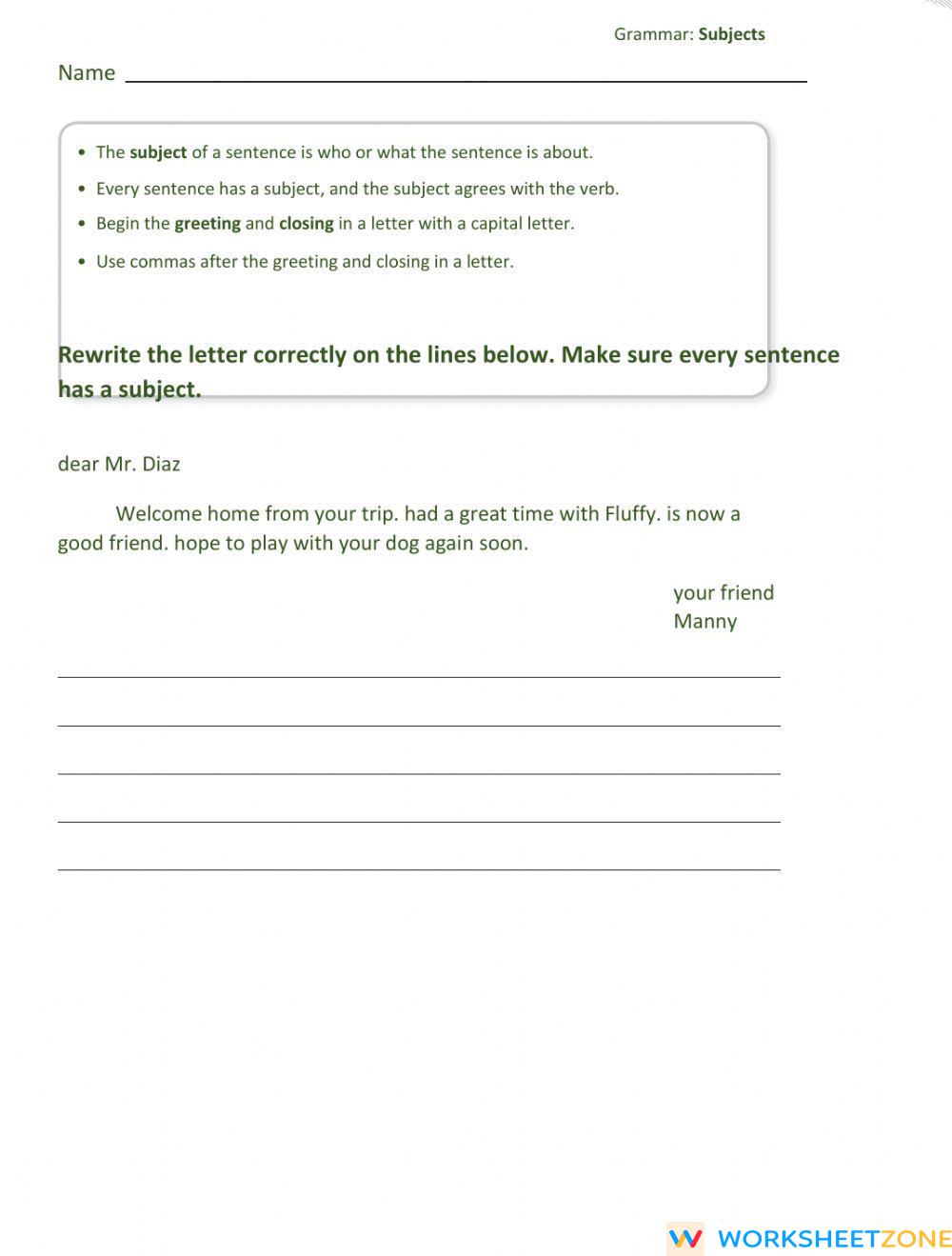 Grammar: Subjects

Name ____

• The subject of a sentence is who or what the sentence is about.
• Every sentence has a subject, and the subject agrees with the verb.
• Begin the greeting and closing in a letter with a capital letter.
• Use commas after the greeting and closing in a letter.

Rewrite the letter correctly on the lines below. Make sure every sentence has a subject.

dear Mr. Diaz

Welcome home from your trip. had a great time with Fluffy. is now a good friend. hope to play with your dog again soon.

your friend
Manny

____
____
____
____
____

WORKSHEETZONE